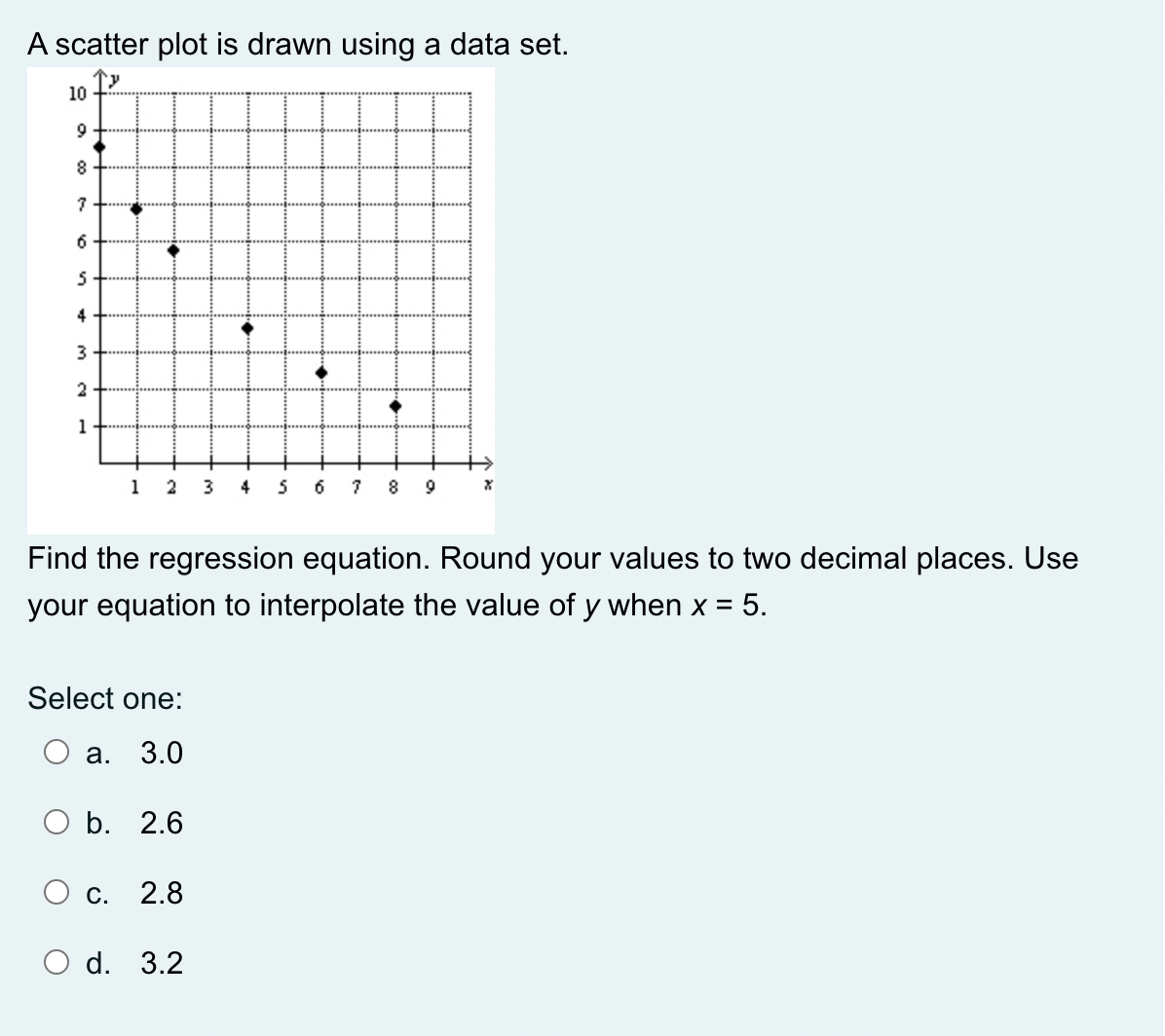 A scatter plot is drawn using a data set.

y
10
9
8
7
6
5
4
3
2
1
1 2 3 4 5 6 7 8 9 x

Find the regression equation. Round your values to two decimal places. Use your equation to interpolate the value of $y$ when $x = 5$.

Select one:
a. 3.0
b. 2.6
c. 2.8
d. 3.2